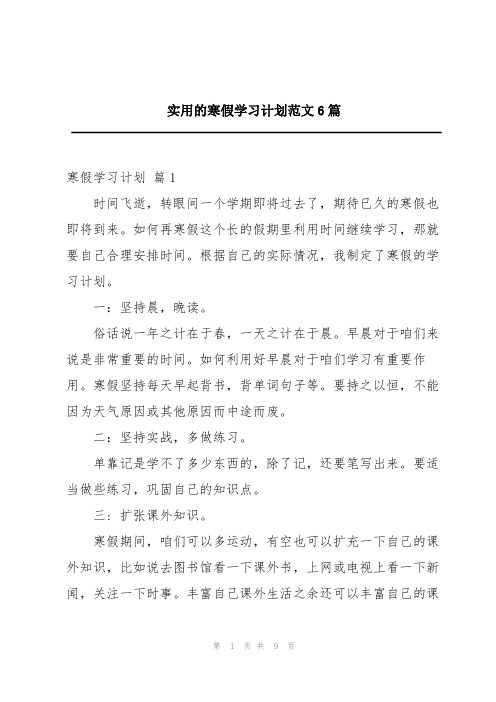 实用的寒假学习计划范文6篇

寒假学习计划 篇1

时间飞逝，转眼间一个学期即将过去了，期待已久的寒假也即将到来。如何再寒假这个长的假期里利用时间继续学习，那就要自己合理安排时间。根据自己的实际情况，我制定了寒假的学习计划。

一：坚持晨，晚读。

俗话说一年之计在于春，一天之计在于晨。早晨对于咱们来说是非常重要的时间。如何利用好早晨对于咱们学习有重要作用。寒假坚持每天早起背书，背单词句子等。要持之以恒，不能因为天气原因或其他原因而中途而废。

二：坚持实战，多做练习。

单靠记是学不了多少东西的，除了记，还要笔写出来。要适当做些练习，巩固自己的知识点。

三：扩张课外知识。

寒假期间，咱们可以多运动，有空也可以扩充一下自己的课外知识，比如说去图书馆看一下课外书，上网或电视上看一下新闻，关注一下时事。丰富自己课外生活之余还可以丰富自己的课

第 1 页 共 9 页